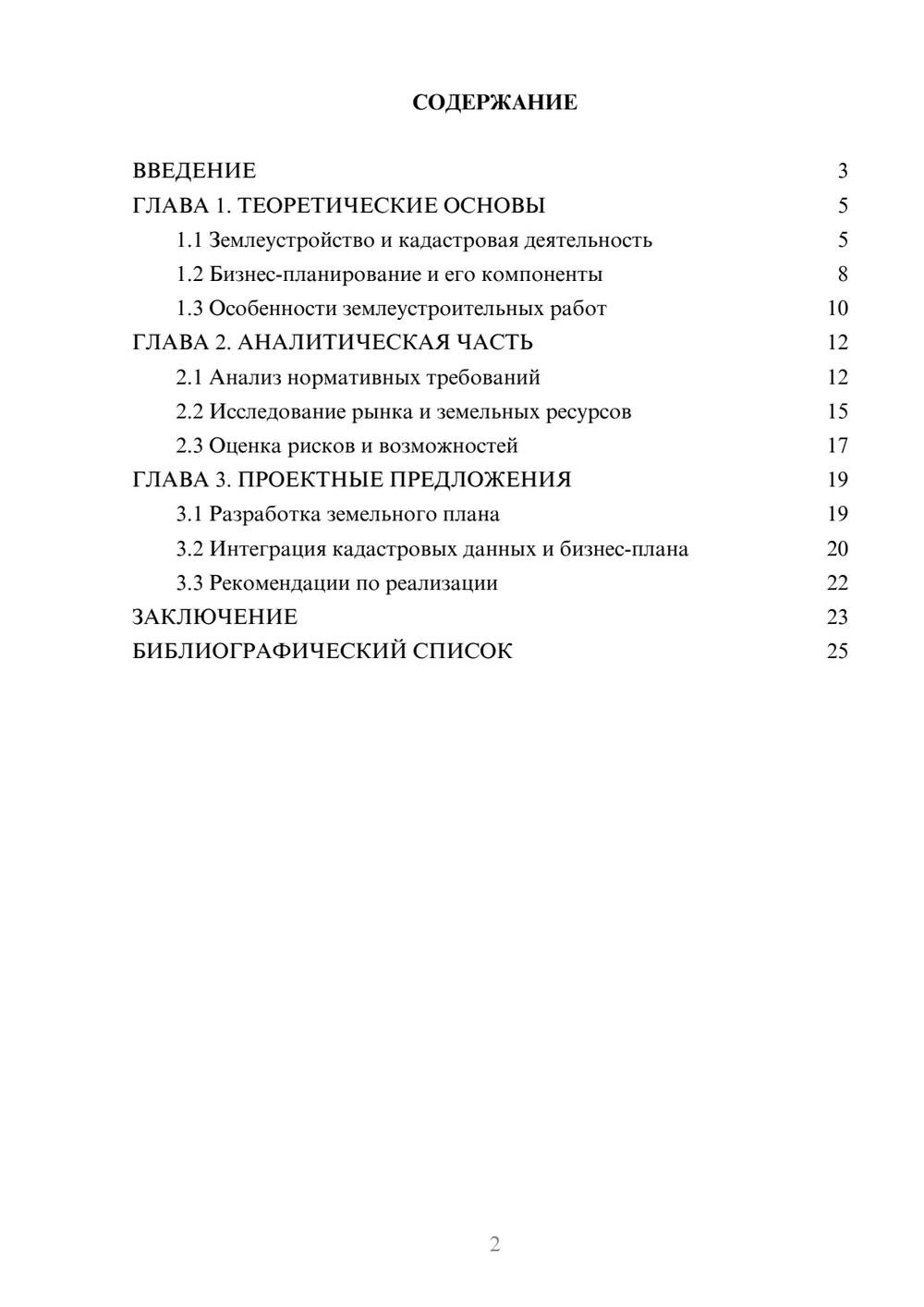 СОДЕРЖАНИЕ

ВВЕДЕНИЕ 3
ГЛАВА 1. ТЕОРЕТИЧЕСКИЕ ОСНОВЫ 5
1.1 Землеустройство и кадастровая деятельность 5
1.2 Бизнес-планирование и его компоненты 8
1.3 Особенности землеустроительных работ 10
ГЛАВА 2. АНАЛИТИЧЕСКАЯ ЧАСТЬ 12
2.1 Анализ нормативных требований 12
2.2 Исследование рынка и земельных ресурсов 15
2.3 Оценка рисков и возможностей 17
ГЛАВА 3. ПРОЕКТНЫЕ ПРЕДЛОЖЕНИЯ 19
3.1 Разработка земельного плана 19
3.2 Интеграция кадастровых данных и бизнес-плана 20
3.3 Рекомендации по реализации 22
ЗАКЛЮЧЕНИЕ 23
БИБЛИОГРАФИЧЕСКИЙ СПИСОК 25

2